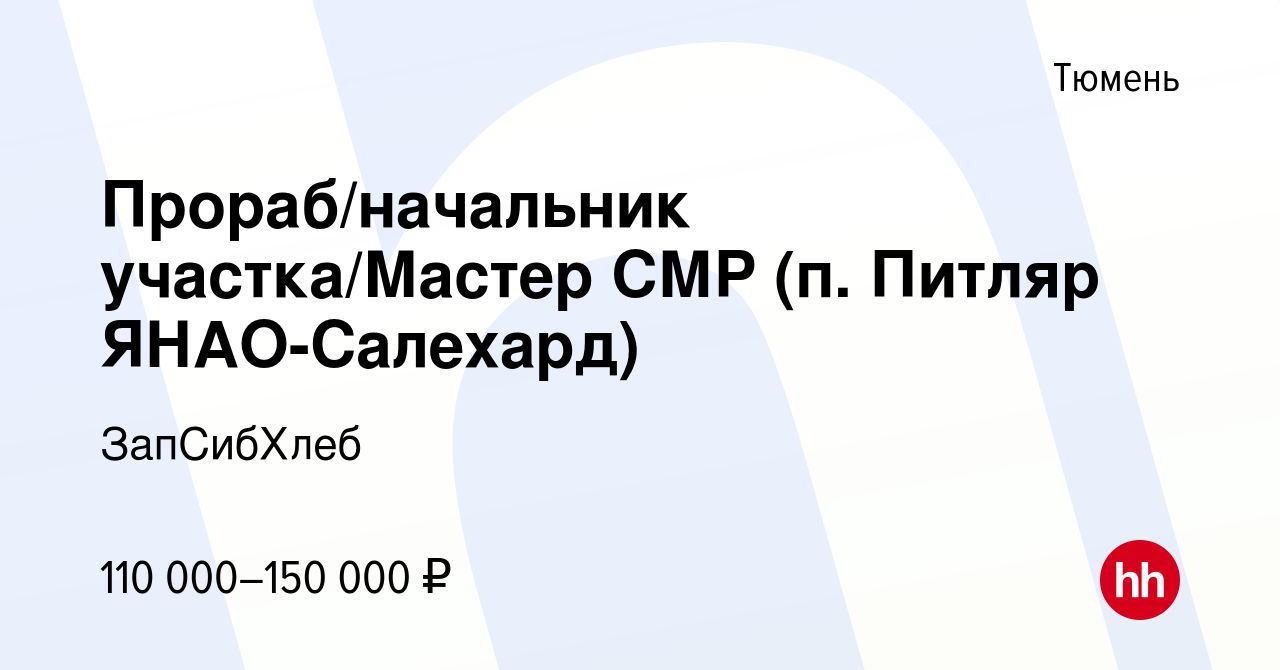 Тюмень

Прораб/начальник участка/Мастер СМР (п. Питляр ЯНАО-Салехард)

ЗапСибХлеб

110 000–150 000 ₽

hh